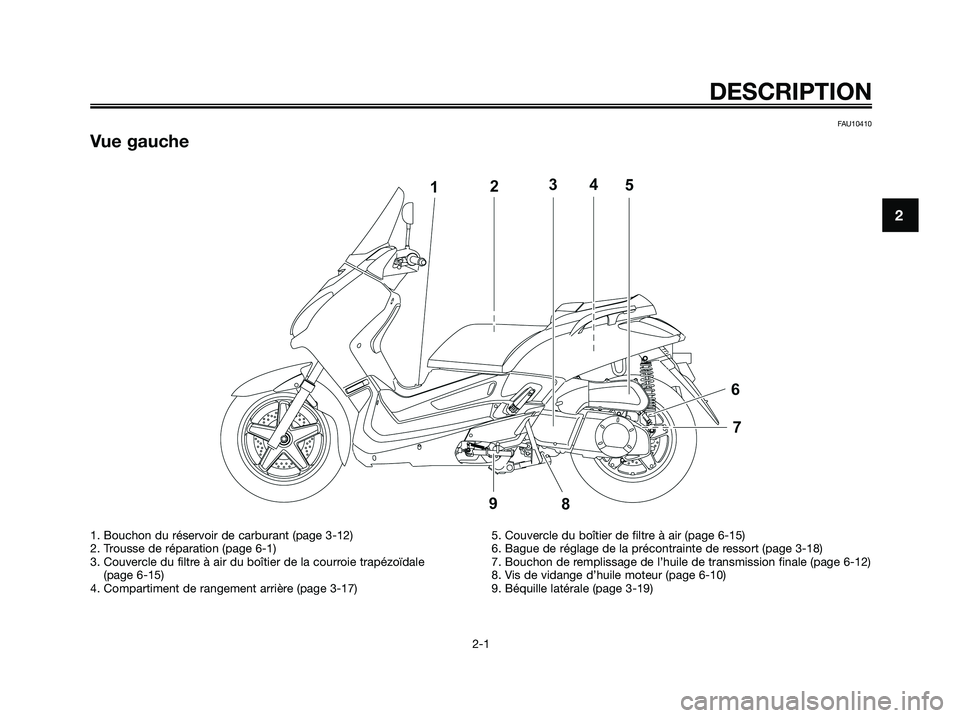 DESCRIPTION

FAU10410

Vue gauche

2

1 2 3 4 5

6

7

9 8

1. Bouchon du réservoir de carburant (page 3-12)
2. Trousse de réparation (page 6-1)
3. Couvercle du filtre à air du boîtier de la courroie trapézoïdale (page 6-15)
4. Compartiment de rangement arrière (page 3-17)

5. Couvercle du boîtier de filtre à air (page 6-15)
6. Bague de réglage de la précontrainte de ressort (page 3-18)
7. Bouchon de remplissage de l'huile de transmission finale (page 6-12)
8. Vis de vidange d'huile moteur (page 6-10)
9. Béquille latérale (page 3-19)

2-1

carmanualsonline.info